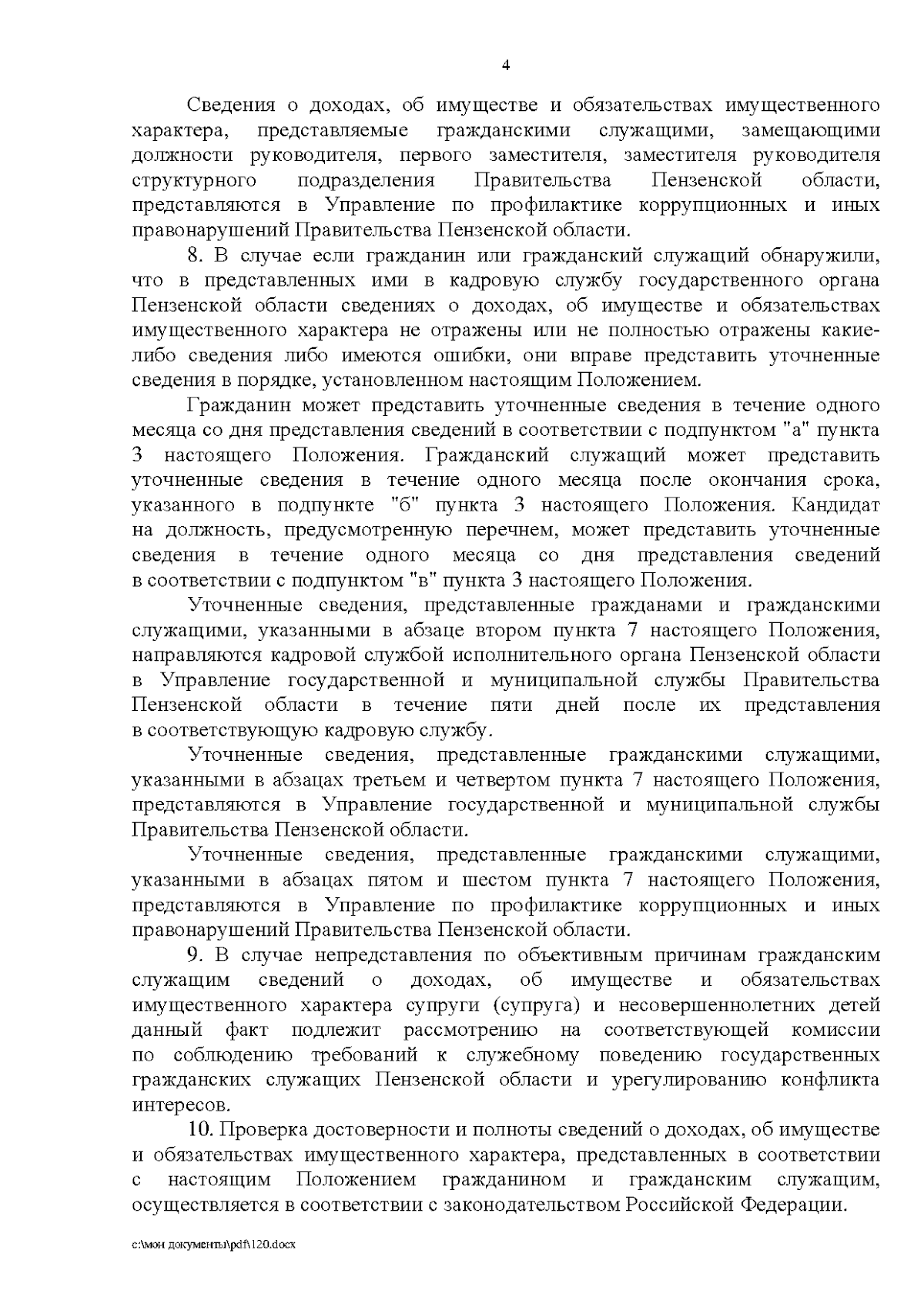 4

Сведения о доходах, об имуществе и обязательствах имущественного характера, представляемые гражданскими служащими, замещающими должности руководителя, первого заместителя, заместителя руководителя структурного подразделения Правительства Пензенской области, представляются в Управление по профилактике коррупционных и иных правонарушений Правительства Пензенской области.

8. В случае если гражданин или гражданский служащий обнаружили, что в представленных ими в кадровую службу государственного органа Пензенской области сведениях о доходах, об имуществе и обязательствах имущественного характера не отражены или не полностью отражены какие-либо сведения либо имеются ошибки, они вправе представить уточненные сведения в порядке, установленном настоящим Положением.

Гражданин может представить уточненные сведения в течение одного месяца со дня представления сведений в соответствии с подпунктом "а" пункта 3 настоящего Положения. Гражданский служащий может представить уточненные сведения в течение одного месяца после окончания срока, указанного в подпункте "б" пункта 3 настоящего Положения. Кандидат на должность, предусмотренную перечнем, может представить уточненные сведения в течение одного месяца со дня представления сведений в соответствии с подпунктом "в" пункта 3 настоящего Положения.

Уточненные сведения, представленные гражданами и гражданскими служащими, указанными в абзаце втором пункта 7 настоящего Положения, направляются кадровой службой исполнительного органа Пензенской области в Управление государственной и муниципальной службы Правительства Пензенской области в течение пяти дней после их представления в соответствующую кадровую службу.

Уточненные сведения, представленные гражданскими служащими, указанными в абзацах третьем и четвертом пункта 7 настоящего Положения, представляются в Управление государственной и муниципальной службы Правительства Пензенской области.

Уточненные сведения, представленные гражданскими служащими, указанными в абзацах пятом и шестом пункта 7 настоящего Положения, представляются в Управление по профилактике коррупционных и иных правонарушений Правительства Пензенской области.

9. В случае непредставления по объективным причинам гражданским служащим сведений о доходах, об имуществе и обязательствах имущественного характера супруги (супруга) и несовершеннолетних детей данный факт подлежит рассмотрению на соответствующей комиссии по соблюдению требований к служебному поведению государственных гражданских служащих Пензенской области и урегулированию конфликта интересов.

10. Проверка достоверности и полноты сведений о доходах, об имуществе и обязательствах имущественного характера, представленных в соответствии с настоящим Положением гражданином и гражданским служащим, осуществляется в соответствии с законодательством Российской Федерации.

c:\мои документы\pdf\120.docx